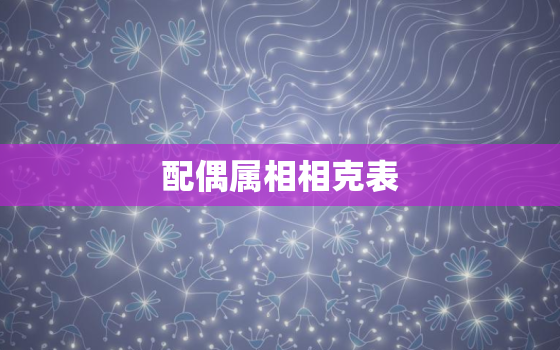 配偶属相相克表